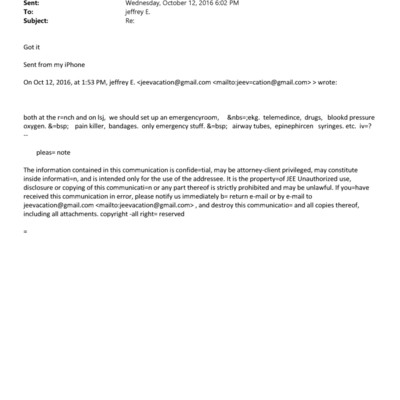 Sent: Wednesday, October 12, 2016 6:02 PM
To: jeffrey E.
Subject: Re:

Got it

Sent from my iPhone

On Oct 12, 2016, at 1:53 PM, jeffrey E. <jeevacation@gmail.com <mailto:jeev=cation@gmail.com> > wrote:

both at the r=nch and on lsj, we should set up an emergencyroom, &nbs=;ekg. telemedince, drugs, blookd pressure oxygen. &=bsp; pain killer, bandages. only emergency stuff. &=bsp; airway tubes, epinephircen syringes. etc. iv=?
--

pleas= note

The information contained in this communication is confide=tial, may be attorney-client privileged, may constitute inside informati=n, and is intended only for the use of the addressee. It is the property=of JEE Unauthorized use, disclosure or copying of this communicati=n or any part thereof is strictly prohibited and may be unlawful. If you=have received this communication in error, please notify us immediately b= return e-mail or by e-mail to jeevacation@gmail.com <mailto:jeevacation@gmail.com> , and destroy this communicatio= and all copies thereof, including all attachments. copyright -all right= reserved

=